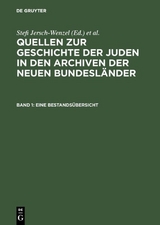 DE GRUYTER

Stefi Jersch-Wenzel (Ed.) et al.

QUELLEN ZUR GESCHICHTE DER JUDEN IN DEN ARCHIVEN DER NEUEN BUNDESLÄNDER

BAND 1: EINE BESTANDSÜBERSICHT

DE G